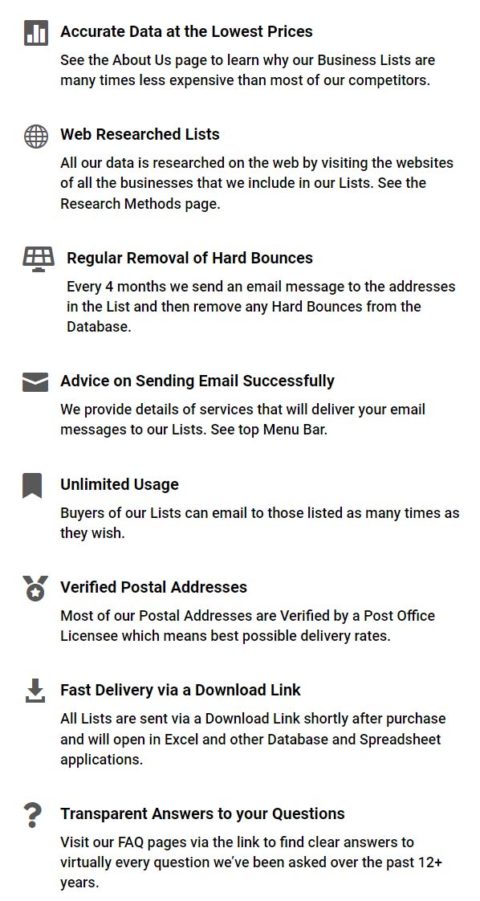 Accurate Data at the Lowest Prices

See the About Us page to learn why our Business Lists are many times less expensive than most of our competitors.

Web Researched Lists

All our data is researched on the web by visiting the websites of all the businesses that we include in our Lists. See the Research Methods page.

Regular Removal of Hard Bounces

Every 4 months we send an email message to the addresses in the List and then remove any Hard Bounces from the Database.

Advice on Sending Email Successfully

We provide details of services that will deliver your email messages to our Lists. See top Menu Bar.

Unlimited Usage

Buyers of our Lists can email to those listed as many times as they wish.

Verified Postal Addresses

Most of our Postal Addresses are Verified by a Post Office Licensee which means best possible delivery rates.

Fast Delivery via a Download Link

All Lists are sent via a Download Link shortly after purchase and will open in Excel and other Database and Spreadsheet applications.

Transparent Answers to your Questions

Visit our FAQ pages via the link to find clear answers to virtually every question we've been asked over the past 12+ years.